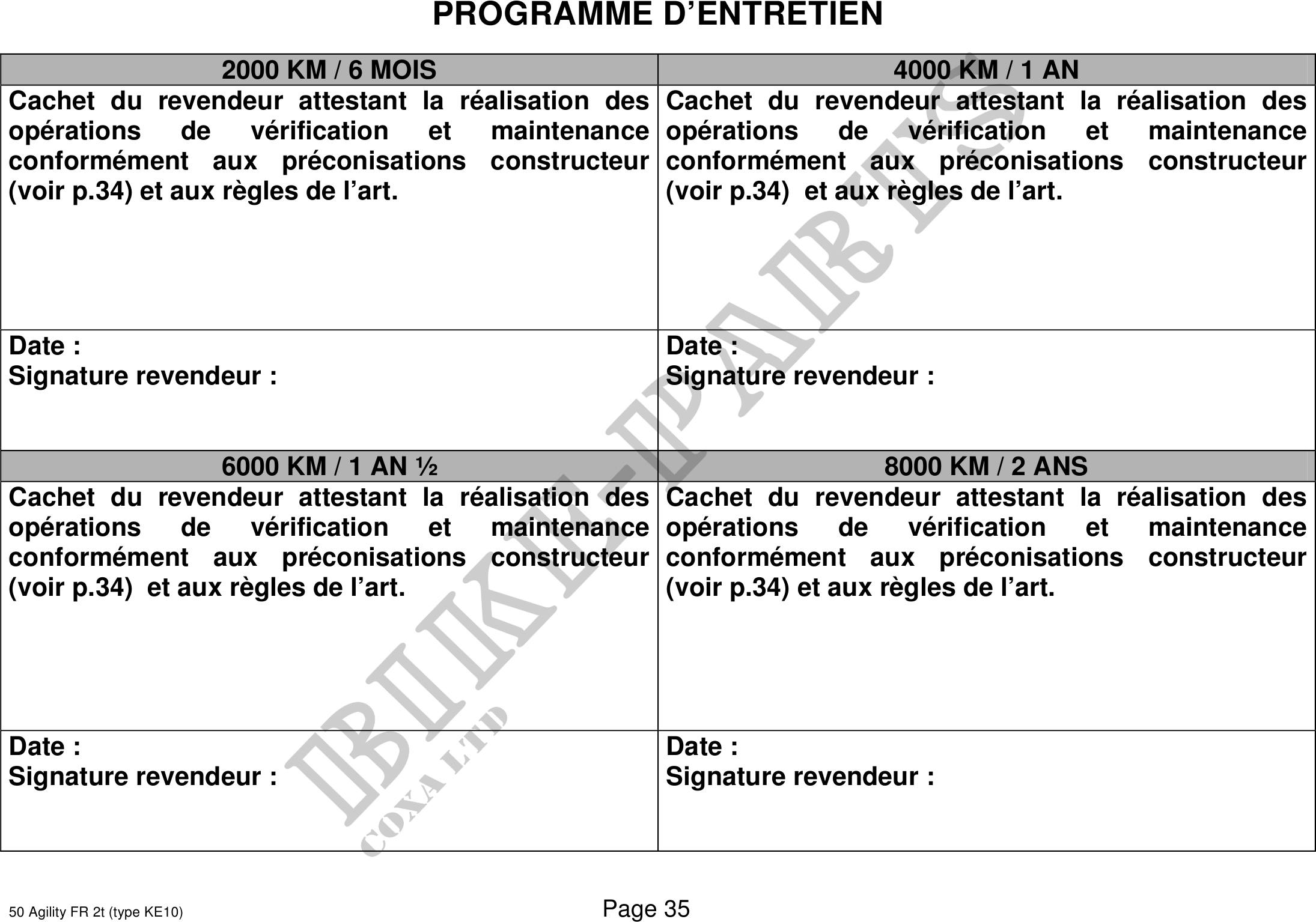 PROGRAMME D’ENTRETIEN

| 2000 KM / 6 MOIS | 4000 KM / 1 AN |
|---|---|
| Cachet du revendeur attestant la réalisation des opérations de vérification et maintenance conformément aux préconisations constructeur (voir p.34) et aux règles de l’art. | Cachet du revendeur attestant la réalisation des opérations de vérification et maintenance conformément aux préconisations constructeur (voir p.34) et aux règles de l’art. |
| Date : Signature revendeur : | Date : Signature revendeur : |
| 6000 KM / 1 AN ½ | 8000 KM / 2 ANS |
| Cachet du revendeur attestant la réalisation des opérations de vérification et maintenance conformément aux préconisations constructeur (voir p.34) et aux règles de l’art. | Cachet du revendeur attestant la réalisation des opérations de vérification et maintenance conformément aux préconisations constructeur (voir p.34) et aux règles de l’art. |
| Date : Signature revendeur : | Date : Signature revendeur : |

BIKE-PARTS
COXA LTD

50 Agility FR 2t (type KE10)

Page 35